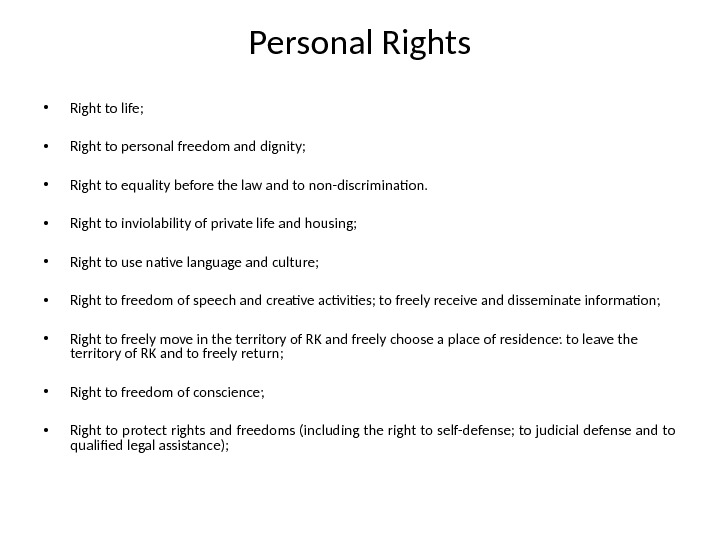 Personal Rights

• Right to life;

• Right to personal freedom and dignity;

• Right to equality before the law and to non-discrimination.

• Right to inviolability of private life and housing;

• Right to use native language and culture;

• Right to freedom of speech and creative activities; to freely receive and disseminate information;

• Right to freely move in the territory of RK and freely choose a place of residence: to leave the territory of RK and to freely return;

• Right to freedom of conscience;

• Right to protect rights and freedoms (including the right to self-defense; to judicial defense and to qualified legal assistance);